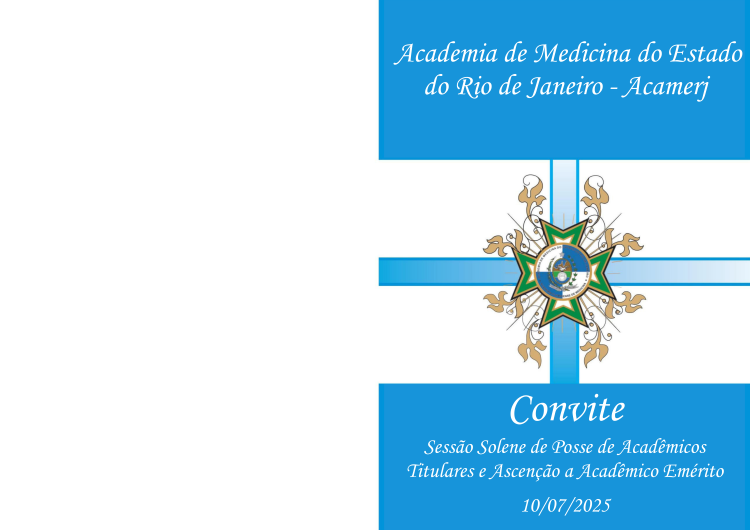 Academia de Medicina do Estado do Rio de Janeiro - Acamerj

Convite

Sessão Solene de Posse de Acadêmicos Titulares e Ascenção a Acadêmico Emérito

10/07/2025